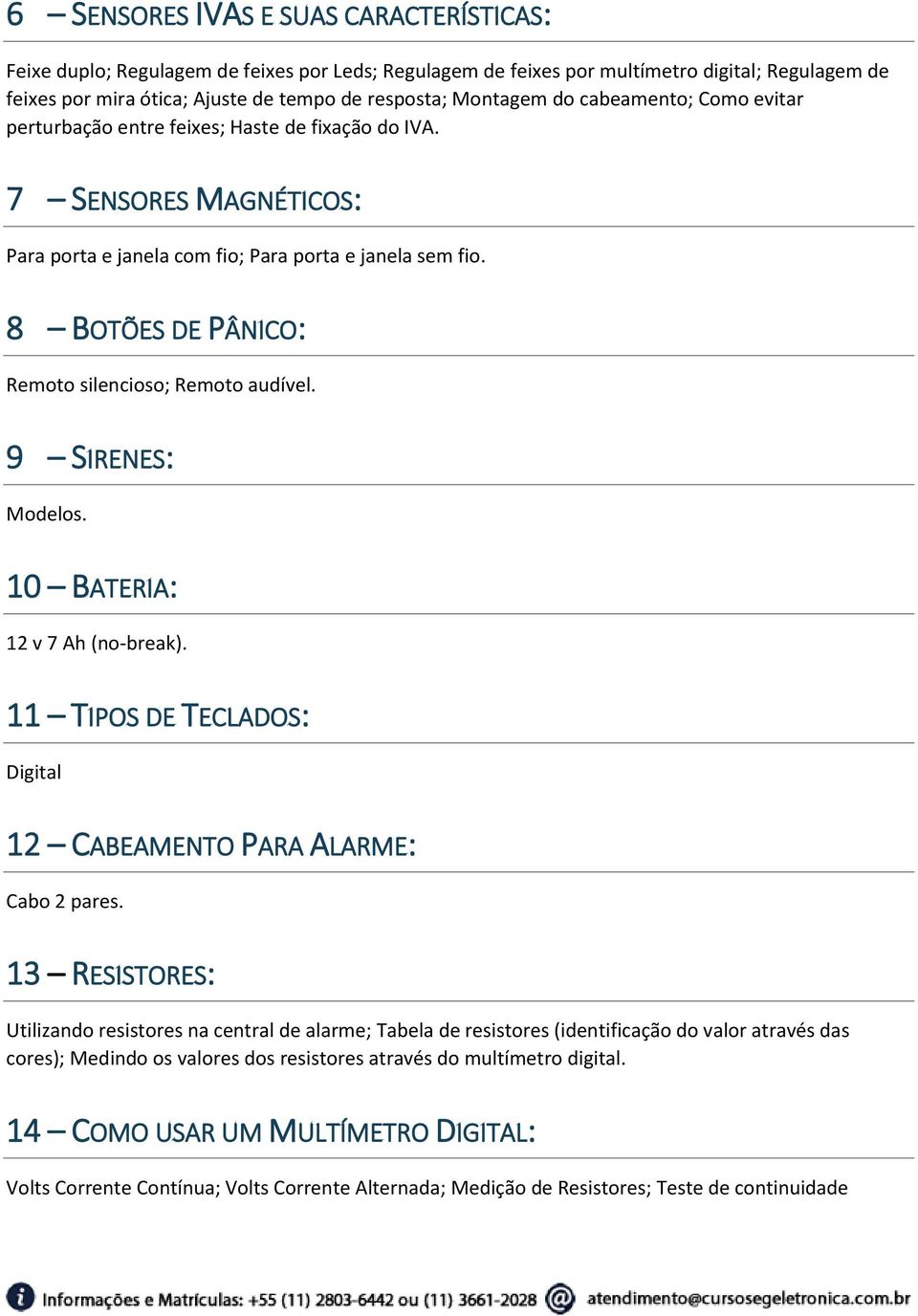 6 – SENSORES IVAS E SUAS CARACTERÍSTICAS:

Feixe duplo; Regulagem de feixes por Leds; Regulagem de feixes por multímetro digital; Regulagem de feixes por mira ótica; Ajuste de tempo de resposta; Montagem do cabeamento; Como evitar perturbação entre feixes; Haste de fixação do IVA.

7 – SENSORES MAGNÉTICOS:

Para porta e janela com fio; Para porta e janela sem fio.

8 – BOTÕES DE PÂNICO:

Remoto silencioso; Remoto audível.

9 – SIRENES:

Modelos.

10 – BATERIA:

12 v 7 Ah (no-break).

11 – TIPOS DE TECLADOS:

Digital

12 – CABEAMENTO PARA ALARME:

Cabo 2 pares.

13 – RESISTORES:

Utilizando resistores na central de alarme; Tabela de resistores (identificação do valor através das cores); Medindo os valores dos resistores através do multímetro digital.

14 – COMO USAR UM MULTÍMETRO DIGITAL:

Volts Corrente Contínua; Volts Corrente Alternada; Medição de Resistores; Teste de continuidade

Informações e Matrículas: +55 (11) 2803-6442 ou (11) 3661-2028 atendimento@cursosegeletronica.com.br